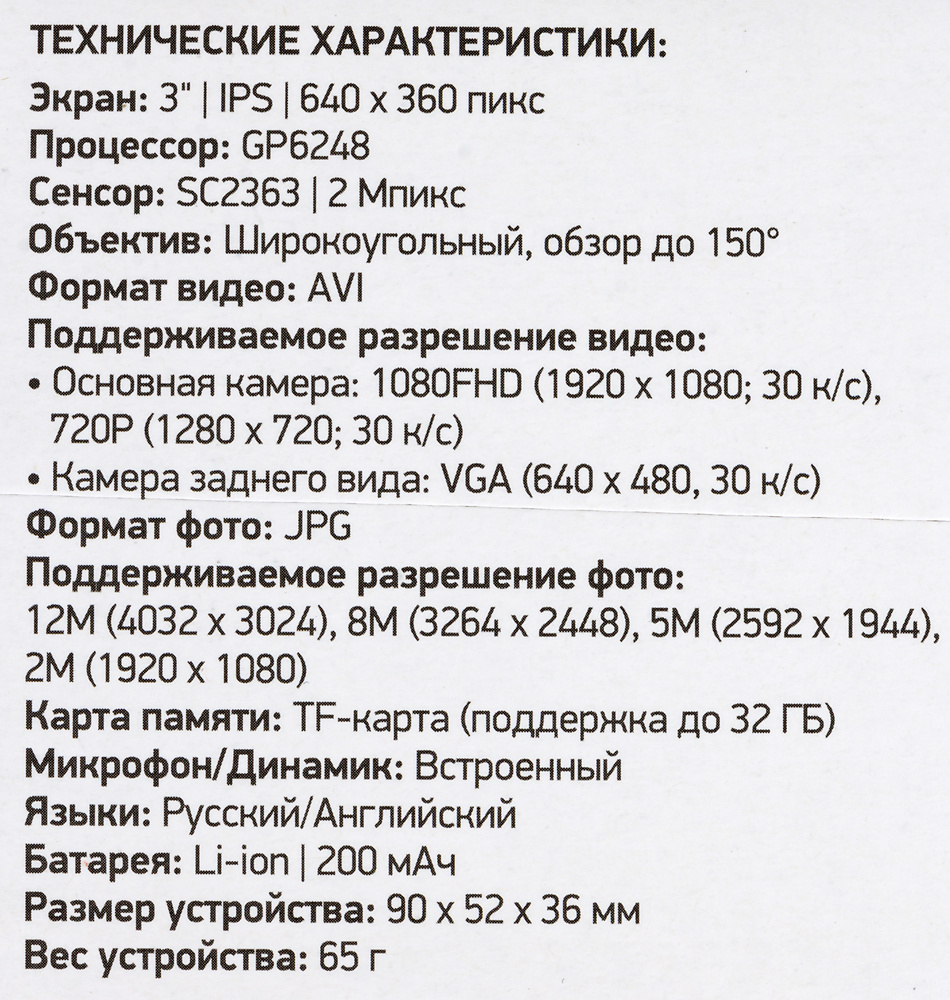 ТЕХНИЧЕСКИЕ ХАРАКТЕРИСТИКИ:
Экран: 3" | IPS | 640 x 360 пикс
Процессор: GP6248
Сенсор: SC2363 | 2 Мпикс
Объектив: Широкоугольный, обзор до 150°
Формат видео: AVI
Поддерживаемое разрешение видео:
• Основная камера: 1080FHD (1920 x 1080; 30 к/с), 720P (1280 x 720; 30 к/с)
• Камера заднего вида: VGA (640 x 480, 30 к/с)
Формат фото: JPG
Поддерживаемое разрешение фото:
12M (4032 x 3024), 8M (3264 x 2448), 5M (2592 x 1944), 2M (1920 x 1080)
Карта памяти: TF-карта (поддержка до 32 ГБ)
Микрофон/Динамик: Встроенный
Языки: Русский/Английский
Батарея: Li-ion | 200 мАч
Размер устройства: 90 x 52 x 36 мм
Вес устройства: 65 г